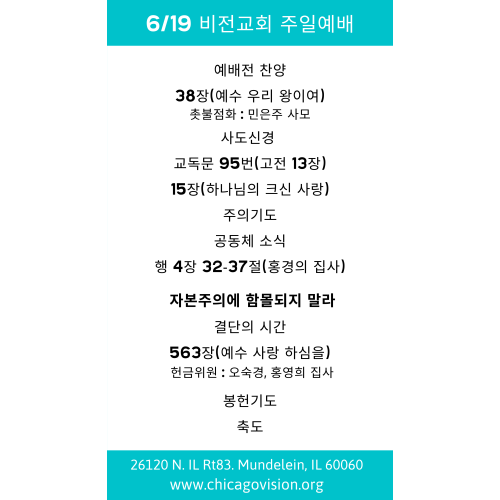 6/19 비전교회 주일예배

예배전 찬양

38장(예수 우리 왕이여)
촛불점화 : 민은주 사모

사도신경

교독문 95번(고전 13장)

15장(하나님의 크신 사랑)

주의기도

공동체 소식

행 4장 32-37절(홍경의 집사)

자본주의에 함몰되지 말라

결단의 시간

563장(예수 사랑 하심을)
헌금위원 : 오숙경, 홍영희 집사

봉헌기도

축도

26120 N. IL Rt83. Mundelein, IL 60060
www.chicagovision.org